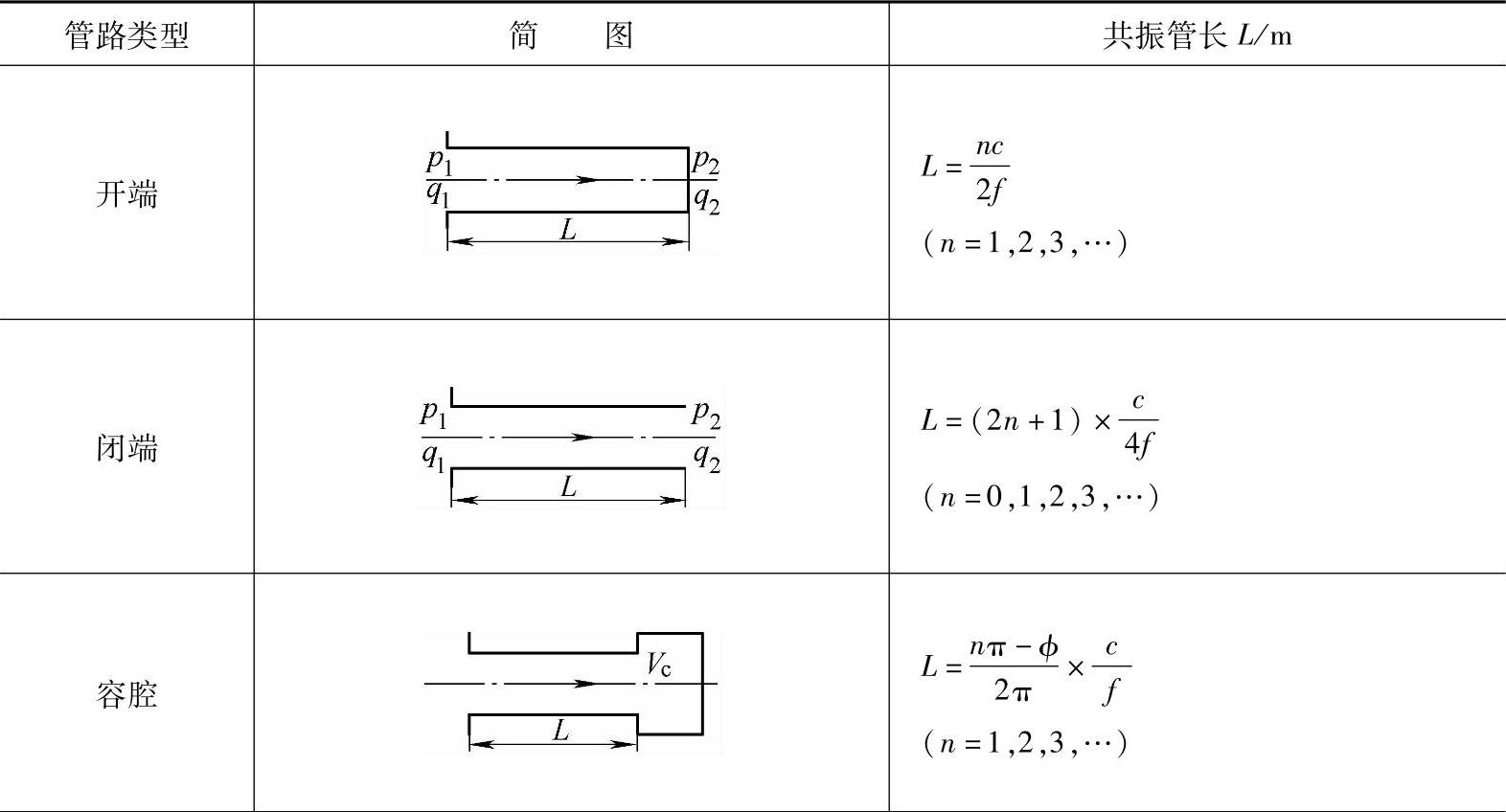 | 管路类型 | 简　　图 | 共振管长 $L$/m |
|---|---|---|
| 开端 | $p_1$ $q_1$ $p_2$ $q_2$ $L$ | $L=\frac{nc}{2f}$ （$n=1,2,3,\cdots$） |
| 闭端 | $p_1$ $q_1$ $p_2$ $q_2$ $L$ | $L=(2n+1)\times\frac{c}{4f}$ （$n=0,1,2,3,\cdots$） |
| 容腔 | $V_c$ $L$ | $L=\frac{n\pi-\phi}{2\pi}\times\frac{c}{f}$ （$n=1,2,3,\cdots$） |